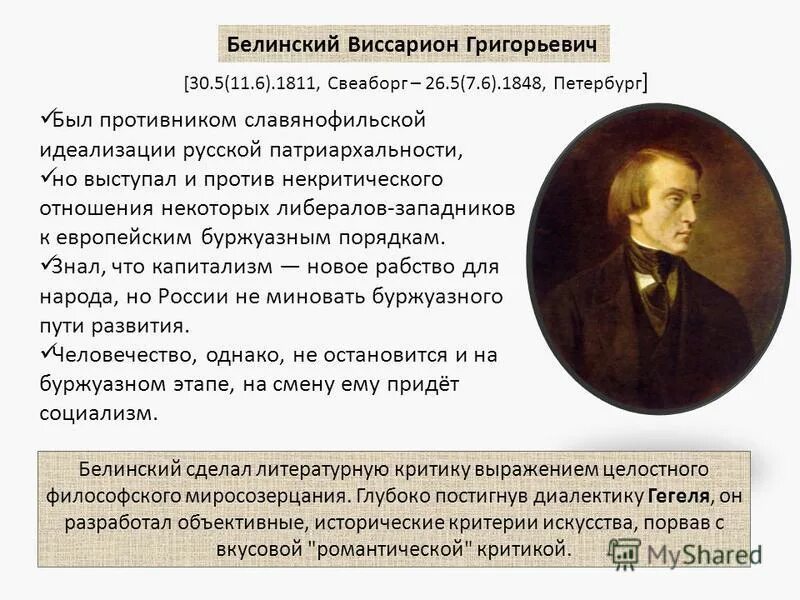 Белинский Виссарион Григорьевич

[30.5(11.6).1811, Свеаборг – 26.5(7.6).1848, Петербург]

✓Был противником славянофильской идеализации русской патриархальности,
✓но выступал и против некритического отношения некоторых либералов-западников к европейским буржуазным порядкам.
✓Знал, что капитализм — новое рабство для народа, но России не миновать буржуазного пути развития.
✓Человечество, однако, не остановится и на буржуазном этапе, на смену ему придёт социализм.

Белинский сделал литературную критику выражением целостного философского миросозерцания. Глубоко постигнув диалектику Гегеля, он разработал объективные, исторические критерии искусства, порвав с вкусовой "романтической" критикой.

MyShared